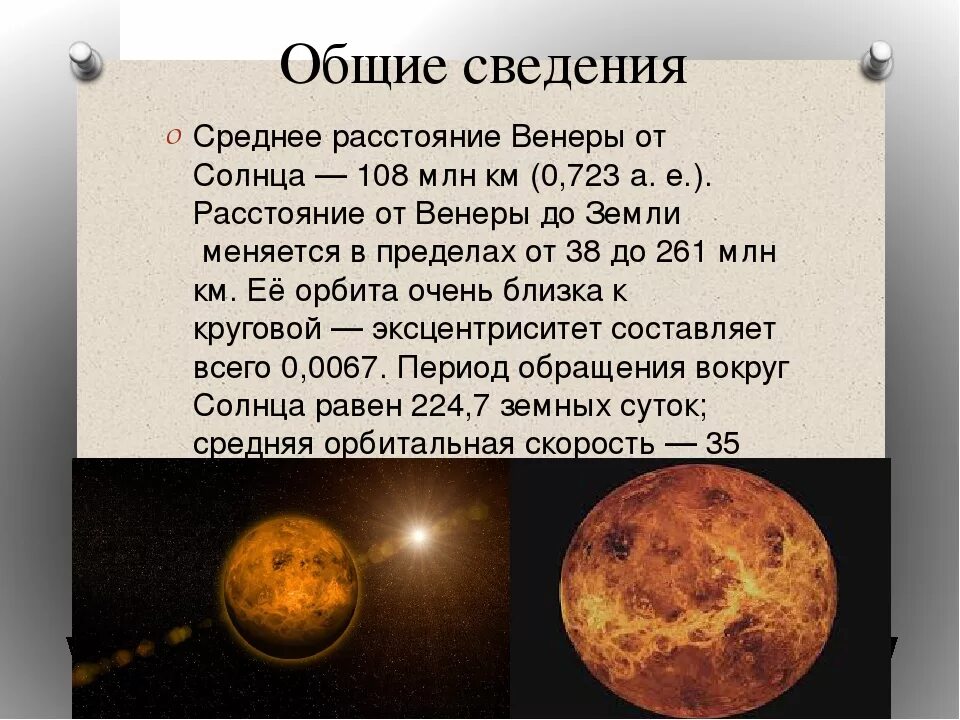 Общие сведения

Среднее расстояние Венеры от Солнца — 108 млн км (0,723 а. е.). Расстояние от Венеры до Земли меняется в пределах от 38 до 261 млн км. Её орбита очень близка к круговой — эксцентриситет составляет всего 0,0067. Период обращения вокруг Солнца равен 224,7 земных суток; средняя орбитальная скорость — 35